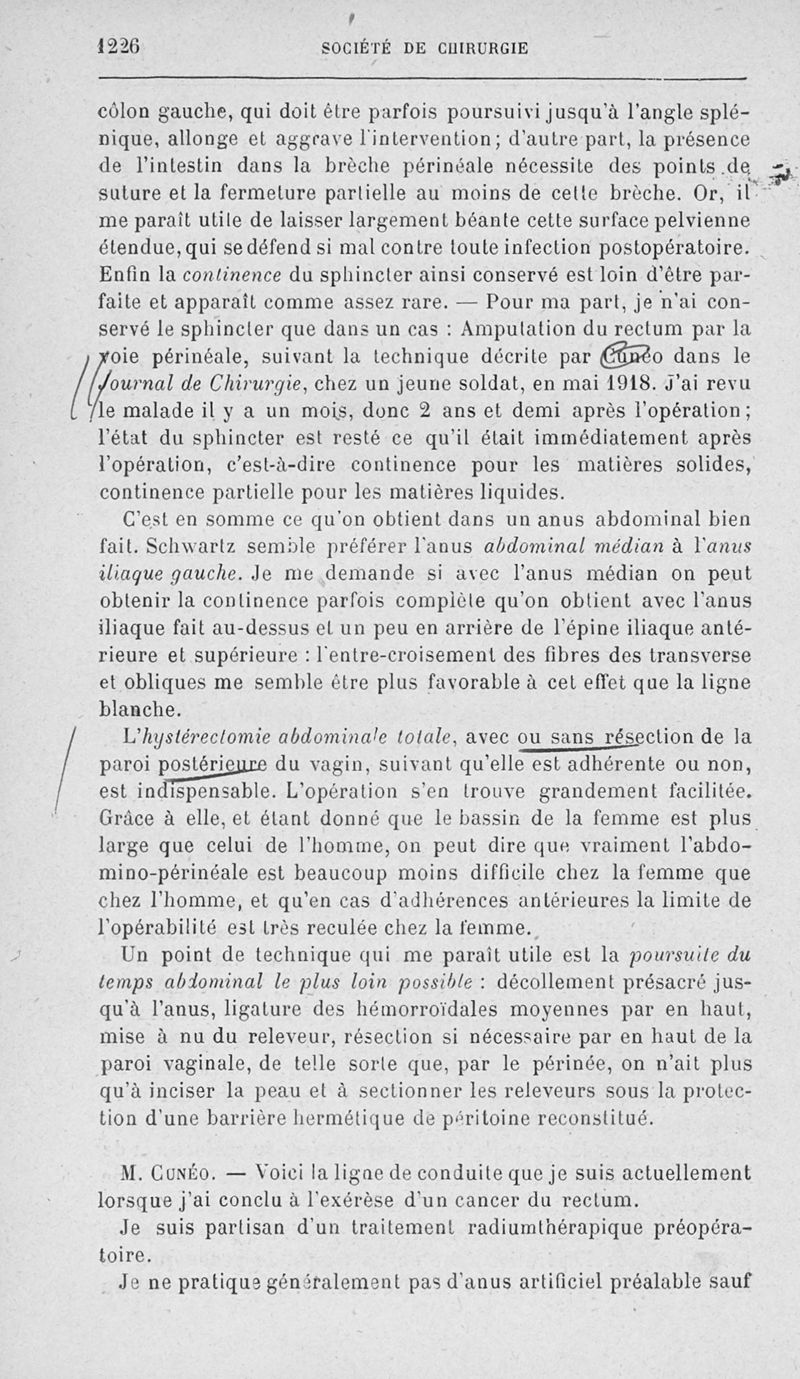 1226 SOCIÉTÉ DE CHIRURGIE

côlon gauche, qui doit être parfois poursuivi jusqu'à l'angle splénique, allonge et aggrave l'intervention; d'autre part, la présence de l'intestin dans la brèche périnéale nécessite des points de suture et la fermeture partielle au moins de cette brèche. Or, il me paraît utile de laisser largement béante cette surface pelvienne étendue, qui se défend si mal contre toute infection postopératoire. Enfin la continence du sphincter ainsi conservé est loin d'être parfaite et apparaît comme assez rare. — Pour ma part, je n'ai conservé le sphincter que dans un cas : Amputation du rectum par la voie périnéale, suivant la technique décrite par Cunéo dans le Journal de Chirurgie, chez un jeune soldat, en mai 1918. J'ai revu le malade il y a un mois, donc 2 ans et demi après l'opération; l'état du sphincter est resté ce qu'il était immédiatement après l'opération, c'est-à-dire continence pour les matières solides, continence partielle pour les matières liquides.

C'est en somme ce qu'on obtient dans un anus abdominal bien fait. Schwartz semble préférer l'anus abdominal médian à l'anus iliaque gauche. Je me demande si avec l'anus médian on peut obtenir la continence parfois complète qu'on obtient avec l'anus iliaque fait au-dessus et un peu en arrière de l'épine iliaque antérieure et supérieure : l'entre-croisement des fibres des transverse et obliques me semble être plus favorable à cet effet que la ligne blanche.

L'hystérectomie abdominale totale, avec ou sans résection de la paroi postérieure du vagin, suivant qu'elle est adhérente ou non, est indispensable. L'opération s'en trouve grandement facilitée. Grâce à elle, et étant donné que le bassin de la femme est plus large que celui de l'homme, on peut dire que vraiment l'abdomino-périnéale est beaucoup moins difficile chez la femme que chez l'homme, et qu'en cas d'adhérences antérieures la limite de l'opérabilité est très reculée chez la femme.

Un point de technique qui me paraît utile est la poursuite du temps abdominal le plus loin possible : décollement présacré jusqu'à l'anus, ligature des hémorroïdales moyennes par en haut, mise à nu du releveur, résection si nécessaire par en haut de la paroi vaginale, de telle sorte que, par le périnée, on n'ait plus qu'à inciser la peau et à sectionner les releveurs sous la protection d'une barrière hermétique de péritoine reconstitué.

M. Cunéo. — Voici la ligne de conduite que je suis actuellement lorsque j'ai conclu à l'exérèse d'un cancer du rectum.

Je suis partisan d'un traitement radiumthérapique préopératoire.

Je ne pratique généralement pas d'anus artificiel préalable sauf